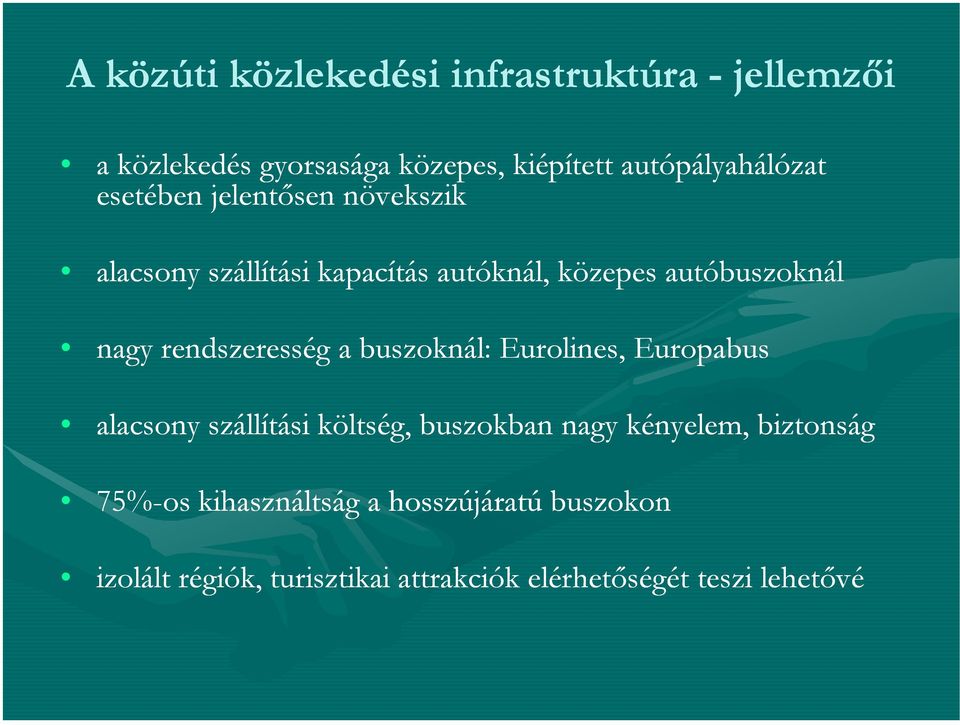 A közúti közlekedési infrastruktúra - jellemzői

• a közlekedés gyorsasága közepes, kiépített autópályahálózat esetében jelentősen növekszik

• alacsony szállítási kapacítás autóknál, közepes autóbuszoknál

• nagy rendszeresség a buszoknál: Eurolines, Europabus

• alacsony szállítási költség, buszokban nagy kényelem, biztonság

• 75%-os kihasználtság a hosszújáratú buszokon

• izolált régiók, turisztikai attrakciók elérhetőségét teszi lehetővé